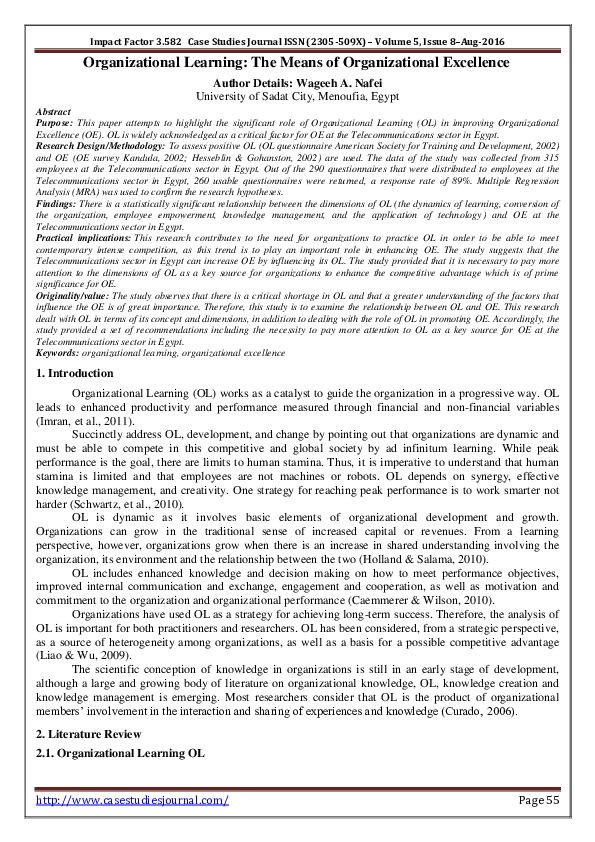 Impact Factor 3.582 Case Studies Journal ISSN (2305-509X) – Volume 5, Issue 8–Aug-2016

Organizational Learning: The Means of Organizational Excellence

Author Details: Wageeh A. Nafei
University of Sadat City, Menoufia, Egypt

Abstract
Purpose: This paper attempts to highlight the significant role of Organizational Learning (OL) in improving Organizational Excellence (OE). OL is widely acknowledged as a critical factor for OE at the Telecommunications sector in Egypt.
Research Design/Methodology: To assess positive OL (OL questionnaire American Society for Training and Development, 2002) and OE (OE survey Kandula, 2002; Hesseblin & Gohanston, 2002) are used. The data of the study was collected from 315 employees at the Telecommunications sector in Egypt. Out of the 290 questionnaires that were distributed to employees at the Telecommunications sector in Egypt, 260 usable questionnaires were returned, a response rate of 89%. Multiple Regression Analysis (MRA) was used to confirm the research hypotheses.
Findings: There is a statistically significant relationship between the dimensions of OL (the dynamics of learning, conversion of the organization, employee empowerment, knowledge management, and the application of technology) and OE at the Telecommunications sector in Egypt.
Practical implications: This research contributes to the need for organizations to practice OL in order to be able to meet contemporary intense competition, as this trend is to play an important role in enhancing OE. The study suggests that the Telecommunications sector in Egypt can increase OE by influencing its OL. The study provided that it is necessary to pay more attention to the dimensions of OL as a key source for organizations to enhance the competitive advantage which is of prime significance for OE.
Originality/value: The study observes that there is a critical shortage in OL and that a greater understanding of the factors that influence the OE is of great importance. Therefore, this study is to examine the relationship between OL and OE. This research dealt with OL in terms of its concept and dimensions, in addition to dealing with the role of OL in promoting OE. Accordingly, the study provided a set of recommendations including the necessity to pay more attention to OL as a key source for OE at the Telecommunications sector in Egypt.
Keywords: organizational learning, organizational excellence

1. Introduction

Organizational Learning (OL) works as a catalyst to guide the organization in a progressive way. OL leads to enhanced productivity and performance measured through financial and non-financial variables (Imran, et al., 2011).

Succinctly address OL, development, and change by pointing out that organizations are dynamic and must be able to compete in this competitive and global society by ad infinitum learning. While peak performance is the goal, there are limits to human stamina. Thus, it is imperative to understand that human stamina is limited and that employees are not machines or robots. OL depends on synergy, effective knowledge management, and creativity. One strategy for reaching peak performance is to work smarter not harder (Schwartz, et al., 2010).

OL is dynamic as it involves basic elements of organizational development and growth. Organizations can grow in the traditional sense of increased capital or revenues. From a learning perspective, however, organizations grow when there is an increase in shared understanding involving the organization, its environment and the relationship between the two (Holland & Salama, 2010).

OL includes enhanced knowledge and decision making on how to meet performance objectives, improved internal communication and exchange, engagement and cooperation, as well as motivation and commitment to the organization and organizational performance (Caemmerer & Wilson, 2010).

Organizations have used OL as a strategy for achieving long-term success. Therefore, the analysis of OL is important for both practitioners and researchers. OL has been considered, from a strategic perspective, as a source of heterogeneity among organizations, as well as a basis for a possible competitive advantage (Liao & Wu, 2009).

The scientific conception of knowledge in organizations is still in an early stage of development, although a large and growing body of literature on organizational knowledge, OL, knowledge creation and knowledge management is emerging. Most researchers consider that OL is the product of organizational members' involvement in the interaction and sharing of experiences and knowledge (Curado, 2006).

2. Literature Review

2.1. Organizational Learning OL

http://www.casestudiesjournal.com/ Page 55